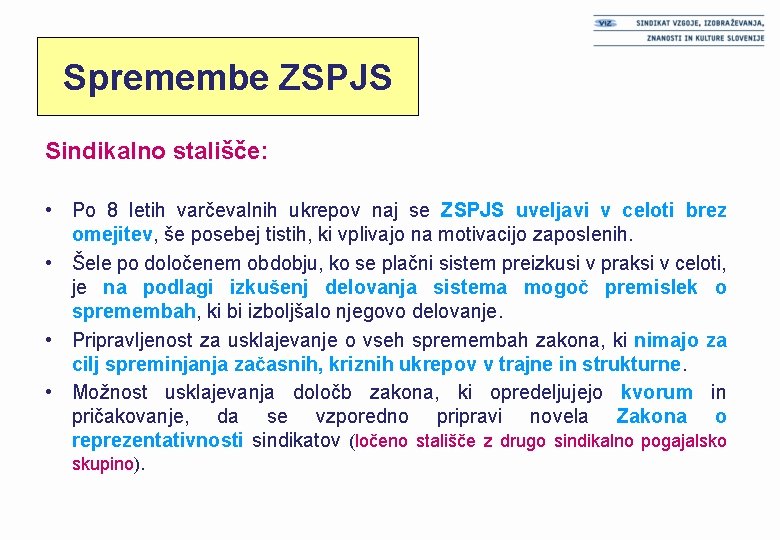 VIZ SINDIKAT VZGOJE, IZOBRAŽEVANJA, ZNANOSTI IN KULTURE SLOVENIJE

Spremembe ZSPJS

Sindikalno stališče:

• Po 8 letih varčevalnih ukrepov naj se ZSPJS uveljavi v celoti brez omejitev, še posebej tistih, ki vplivajo na motivacijo zaposlenih.
• Šele po določenem obdobju, ko se plačni sistem preizkusi v praksi v celoti, je na podlagi izkušenj delovanja sistema mogoč premislek o spremembah, ki bi izboljšalo njegovo delovanje.
• Pripravljenost za usklajevanje o vseh spremembah zakona, ki nimajo za cilj spreminjanja začasnih, kriznih ukrepov v trajne in strukturne.
• Možnost usklajevanja določb zakona, ki opredeljujejo kvorum in pričakovanje, da se vzporedno pripravi novela Zakona o reprezentativnosti sindikatov (ločeno stališče z drugo sindikalno pogajalsko skupino).